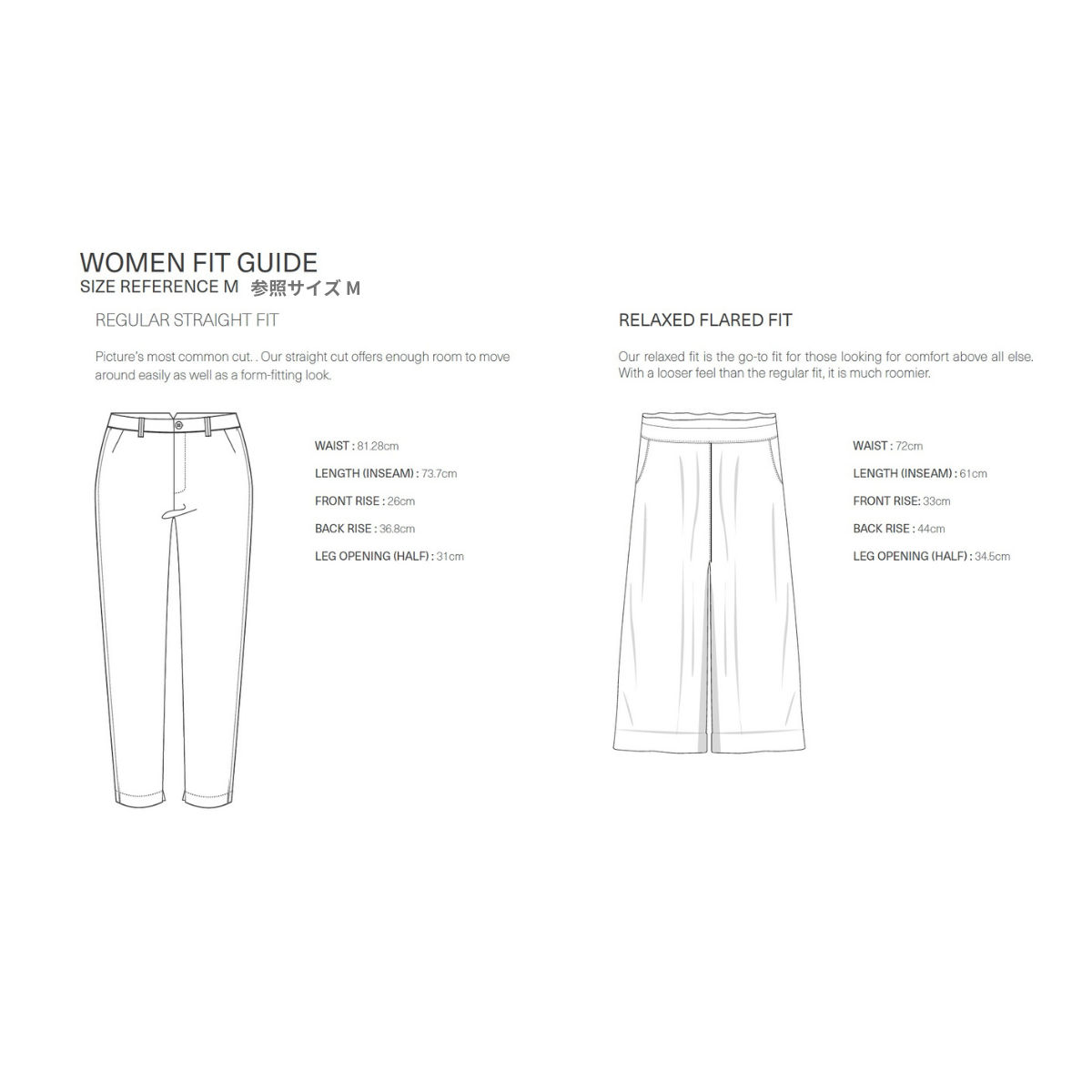 WOMEN FIT GUIDE
SIZE REFERENCE M 参照サイズ M

REGULAR STRAIGHT FIT

Picture's most common cut. . Our straight cut offers enough room to move around easily as well as a form-fitting look.

WAIST : 81.28cm
LENGTH (INSEAM) : 73.7cm
FRONT RISE : 26cm
BACK RISE : 36.8cm
LEG OPENING (HALF) : 31cm

RELAXED FLARED FIT

Our relaxed fit is the go-to fit for those looking for comfort above all else. With a looser feel than the regular fit, it is much roomier.

WAIST : 72cm
LENGTH (INSEAM) : 61cm
FRONT RISE: 33cm
BACK RISE : 44cm
LEG OPENING (HALF) : 34.5cm